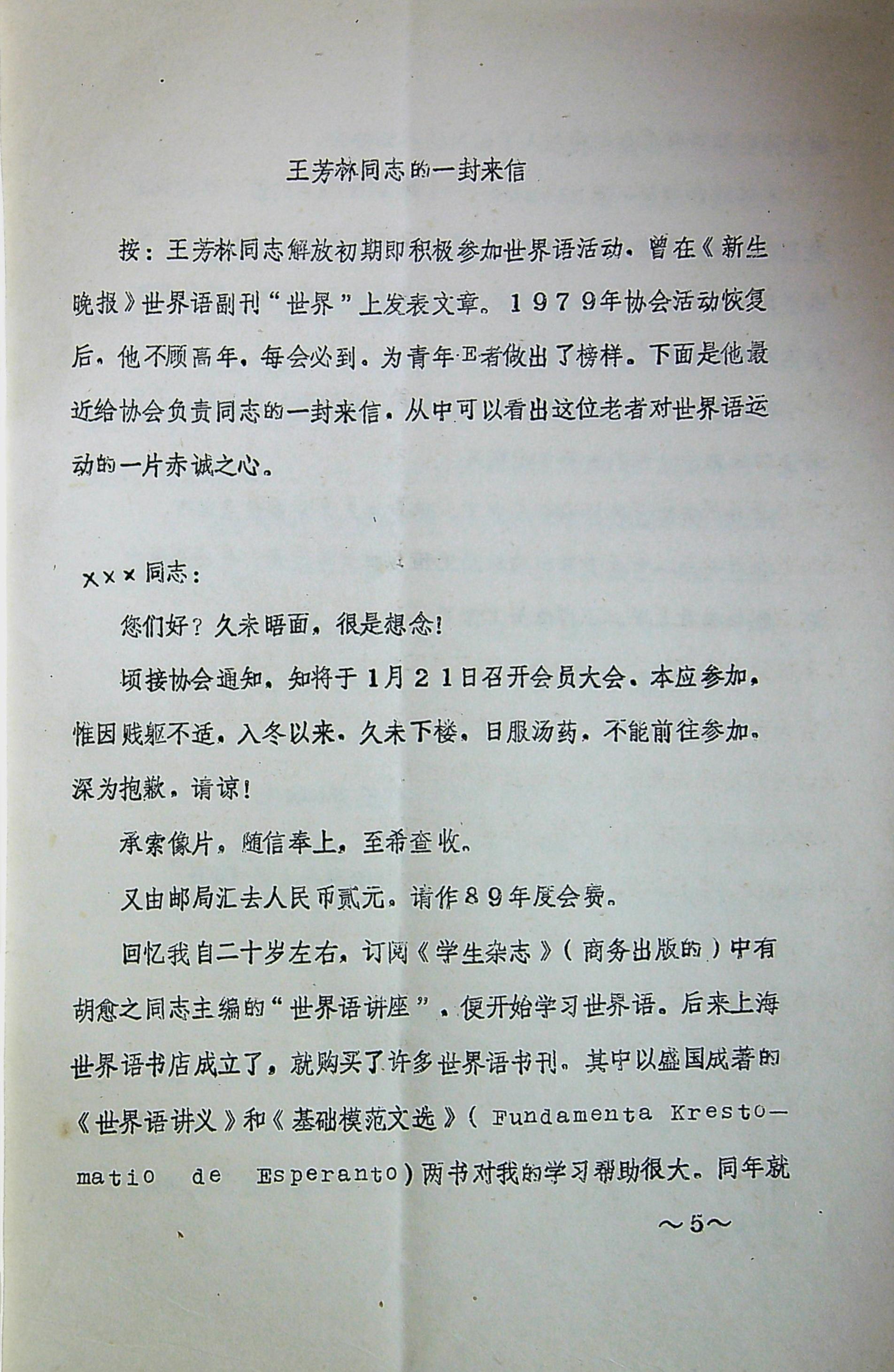 王芳林同志的一封来信

按：王芳林同志解放初期即积极参加世界语活动，曾在《新生晚报》世界语副刊“世界”上发表文章。1979年协会活动恢复后，他不顾高年，每会必到，为青年E者做出了榜样。下面是他最近给协会负责同志的一封来信，从中可以看出这位老者对世界语运动的一片赤诚之心。

×××同志：

您们好？久未晤面，很是想念！

顷接协会通知，知将于1月21日召开会员大会，本应参加，惟因贱躯不适，入冬以来，久未下楼，日服汤药，不能前往参加，深为抱歉，请谅！

承索像片，随信奉上，至希查收。

又由邮局汇去人民币贰元，请作89年度会费。

回忆我自二十岁左右，订阅《学生杂志》（商务出版的）中有胡愈之同志主编的“世界语讲座”，便开始学习世界语。后来上海世界语书店成立了，就购买了许多世界语书刊，其中以盛国成著的《世界语讲义》和《基础模范文选》（Fundamenta Krestomatio de Esperanto）两书对我的学习帮助很大。同年就

～5～